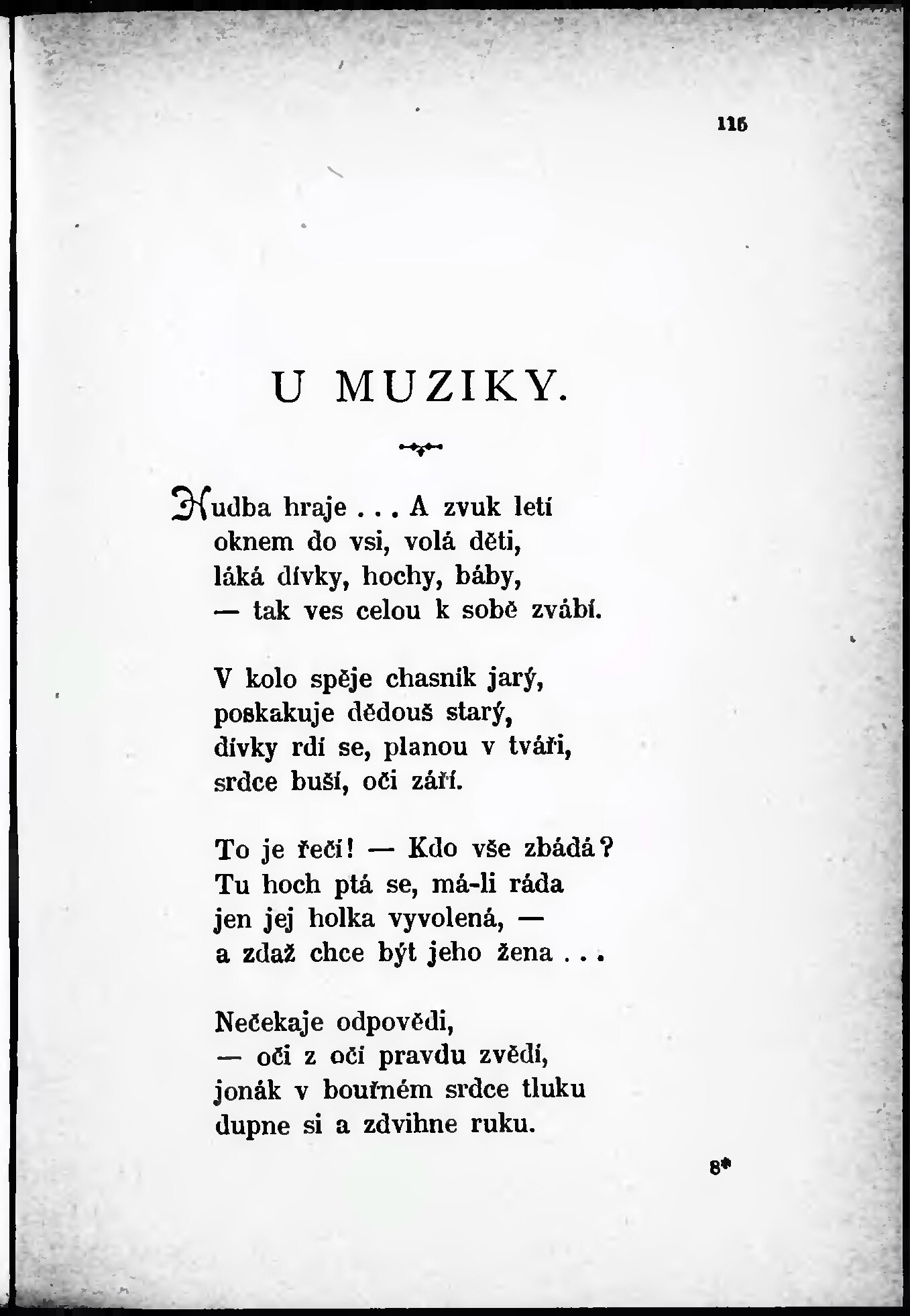 115

U MUZIKY.

Hudba hraje . . . A zvuk letí
oknem do vsi, volá děti,
láká dívky, hochy, báby,
— tak ves celou k sobě zvábí.

V kolo spěje chasník jarý,
poskakuje dědouš starý,
dívky rdí se, planou v tváři,
srdce buší, oči září.

To je řečí! — Kdo vše zbádá?
Tu hoch ptá se, má-li ráda
jen jej holka vyvolená, —
a zdaž chce být jeho žena . . .

Nečekaje odpovědi,
— oči z očí pravdu zvědí,
jonák v bouřném srdce tluku
dupne si a zdvihne ruku.

8*